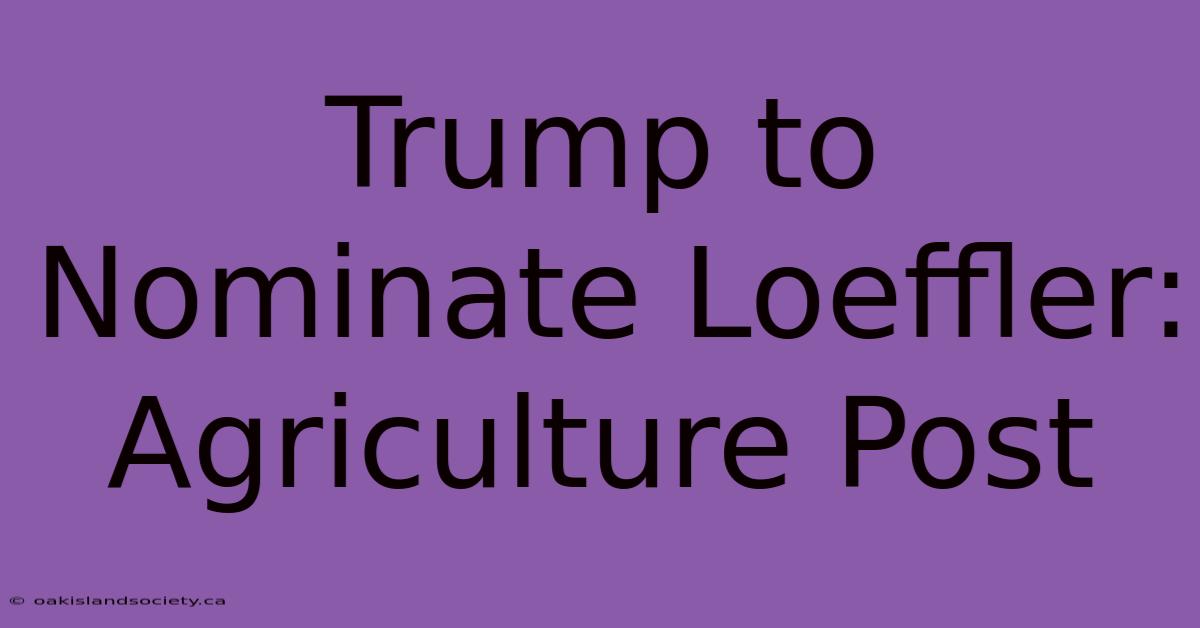 Trump to Nominate Loeffler: Agriculture Post

© oakislandsociety.ca